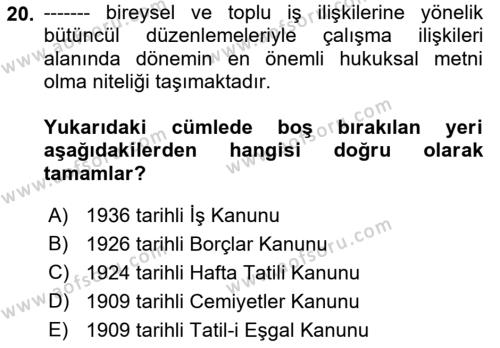 20. ------- bireysel ve toplu iş ilişkilerine yönelik bütüncül düzenlemeleriyle çalışma ilişkileri alanında dönemin en önemli hukuksal metni olma niteliği taşımaktadır.

Yukarıdaki cümlede boş bırakılan yeri aşağıdakilerden hangisi doğru olarak tamamlar?

A) 1936 tarihli İş Kanunu
B) 1926 tarihli Borçlar Kanunu
C) 1924 tarihli Hafta Tatili Kanunu
D) 1909 tarihli Cemiyetler Kanunu
E) 1909 tarihli Tatil-i Eşgal Kanunu

www.aofsoru.com